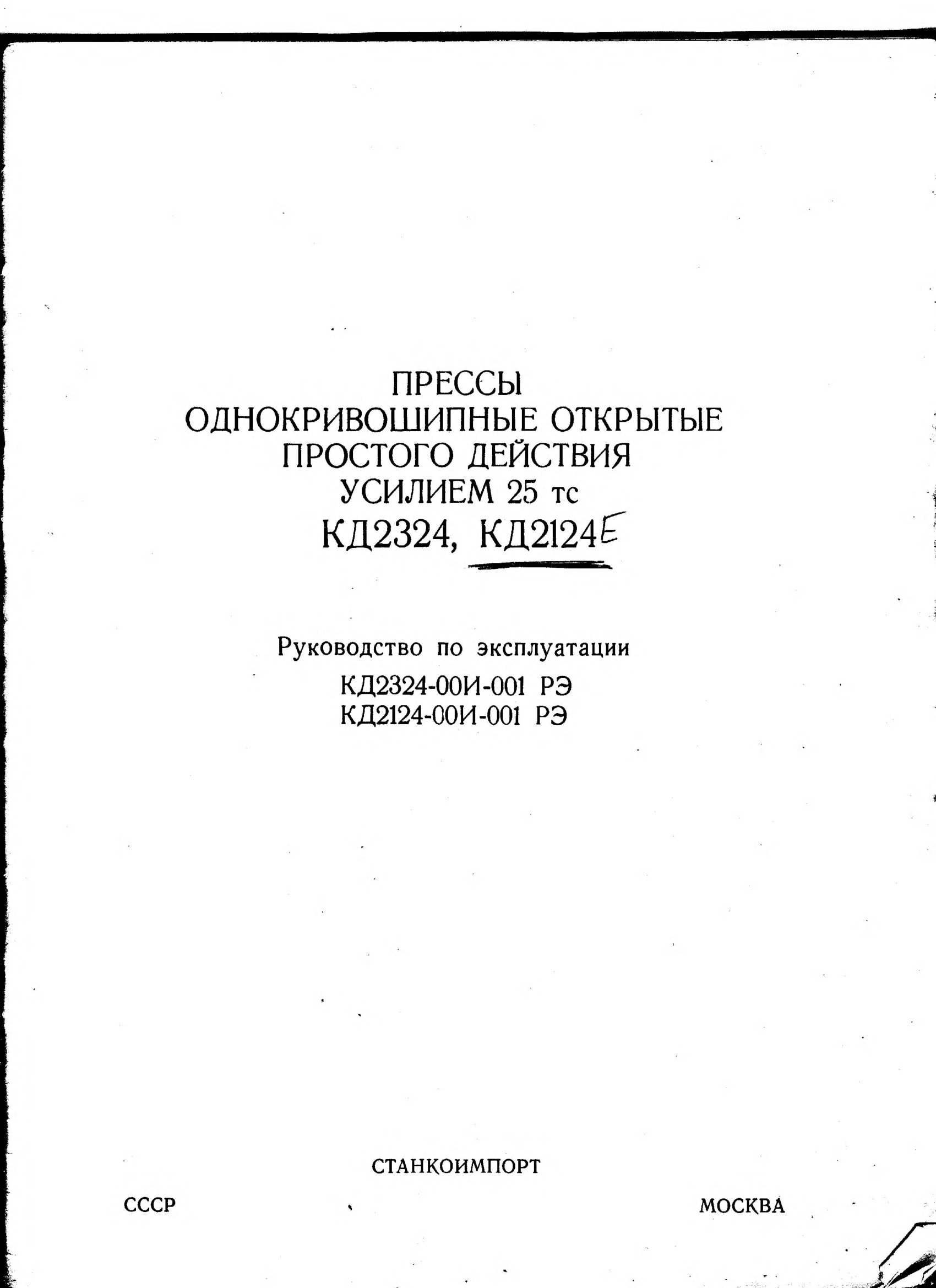 ПРЕССЫ
ОДНОКРИВОШИПНЫЕ ОТКРЫТЫЕ
ПРОСТОГО ДЕЙСТВИЯ
УСИЛИЕМ 25 тс
КД2324, КД2124Е

Руководство по эксплуатации
КД2324-00И-001 РЭ
КД2124-00И-001 РЭ

СТАНКОИМПОРТ

СССР МОСКВА